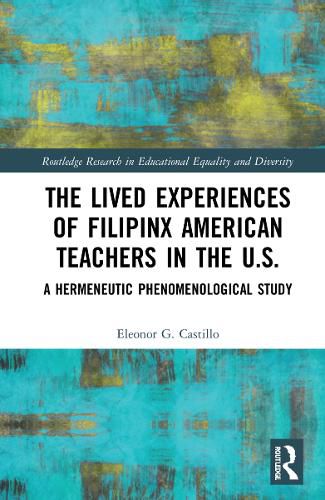 Routledge Research in Educational Equality and Diversity

THE LIVED EXPERIENCES OF FILIPINX AMERICAN TEACHERS IN THE U.S.

A HERMENEUTIC PHENOMENOLOGICAL STUDY

Eleonor G. Castillo

ROUTLEDGE